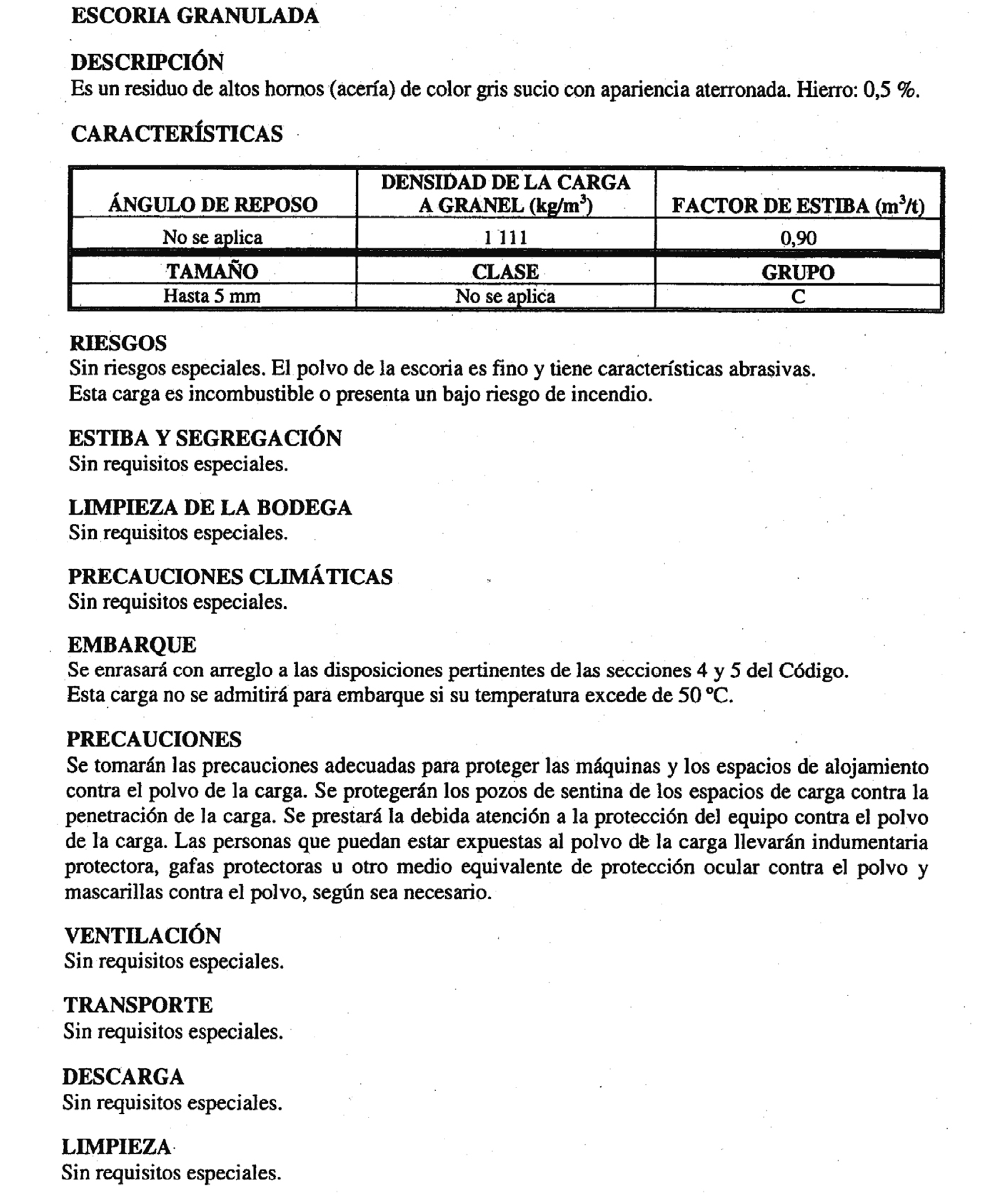 ESCORIA GRANULADA

DESCRIPCIÓN
Es un residuo de altos hornos (acería) de color gris sucio con apariencia aterronada. Hierro: 0,5 %.

CARACTERÍSTICAS

| ÁNGULO DE REPOSO | DENSIDAD DE LA CARGA A GRANEL (kg/m$^3$) | FACTOR DE ESTIBA (m$^3$/t) |
|---|---|---|
| No se aplica | 1 111 | 0,90 |
| TAMAÑO | CLASE | GRUPO |
| Hasta 5 mm | No se aplica | C |

RIESGOS
Sin riesgos especiales. El polvo de la escoria es fino y tiene características abrasivas.
Esta carga es incombustible o presenta un bajo riesgo de incendio.

ESTIBA Y SEGREGACIÓN
Sin requisitos especiales.

LIMPIEZA DE LA BODEGA
Sin requisitos especiales.

PRECAUCIONES CLIMÁTICAS
Sin requisitos especiales.

EMBARQUE
Se enrasará con arreglo a las disposiciones pertinentes de las secciones 4 y 5 del Código.
Esta carga no se admitirá para embarque si su temperatura excede de 50 °C.

PRECAUCIONES
Se tomarán las precauciones adecuadas para proteger las máquinas y los espacios de alojamiento contra el polvo de la carga. Se protegerán los pozos de sentina de los espacios de carga contra la penetración de la carga. Se prestará la debida atención a la protección del equipo contra el polvo de la carga. Las personas que puedan estar expuestas al polvo de la carga llevarán indumentaria protectora, gafas protectoras u otro medio equivalente de protección ocular contra el polvo y mascarillas contra el polvo, según sea necesario.

VENTILACIÓN
Sin requisitos especiales.

TRANSPORTE
Sin requisitos especiales.

DESCARGA
Sin requisitos especiales.

LIMPIEZA
Sin requisitos especiales.